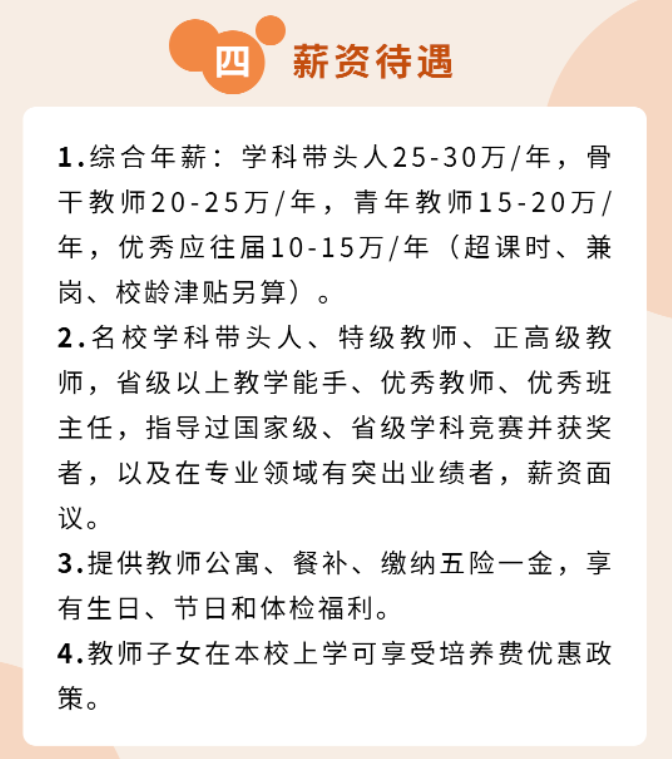 四 薪资待遇

1.综合年薪：学科带头人25-30万/年，骨干教师20-25万/年，青年教师15-20万/年，优秀应往届10-15万/年（超课时、兼岗、校龄津贴另算）。

2.名校学科带头人、特级教师、正高级教师，省级以上教学能手、优秀教师、优秀班主任，指导过国家级、省级学科竞赛并获奖者，以及在专业领域有突出业绩者，薪资面议。

3.提供教师公寓、餐补、缴纳五险一金，享有生日、节日和体检福利。

4.教师子女在本校上学可享受培养费优惠政策。